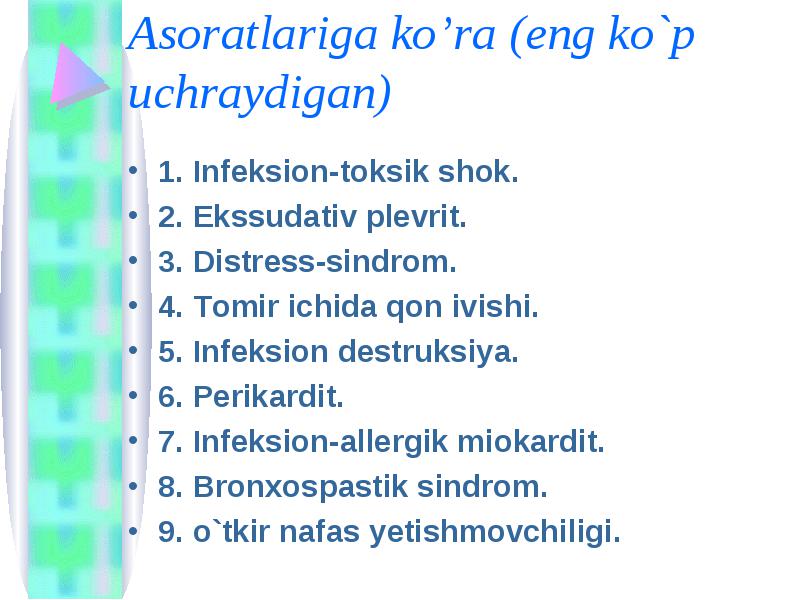 Asoratlariga ko’ra (eng ko`p uchraydigan)

• 1. Infeksion-toksik shok.
• 2. Ekssudativ plevrit.
• 3. Distress-sindrom.
• 4. Tomir ichida qon ivishi.
• 5. Infeksion destruksiya.
• 6. Perikardit.
• 7. Infeksion-allergik miokardit.
• 8. Bronxospastik sindrom.
• 9. o`tkir nafas yetishmovchiligi.